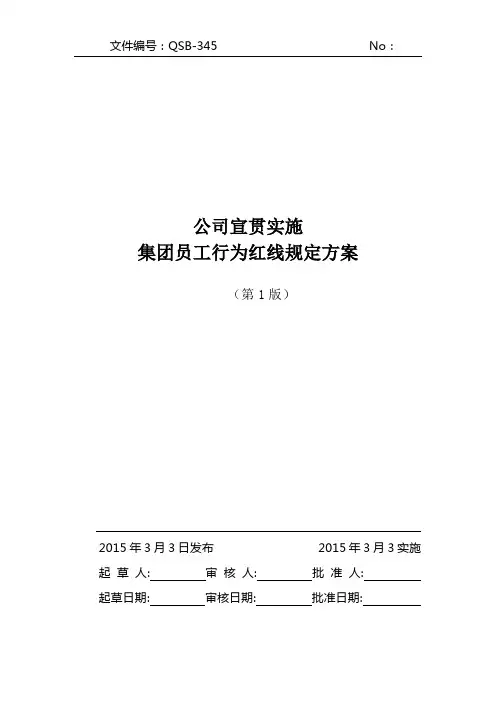 文件编号：QSB-345 No：

公司宣贯实施
集团员工行为红线规定方案

（第 1 版）

2015 年 3 月 3 日发布 2015 年 3 月 3 实施

起 草 人:________ 审 核 人:________ 批 准 人:________

起草日期:________ 审核日期:________ 批准日期:________